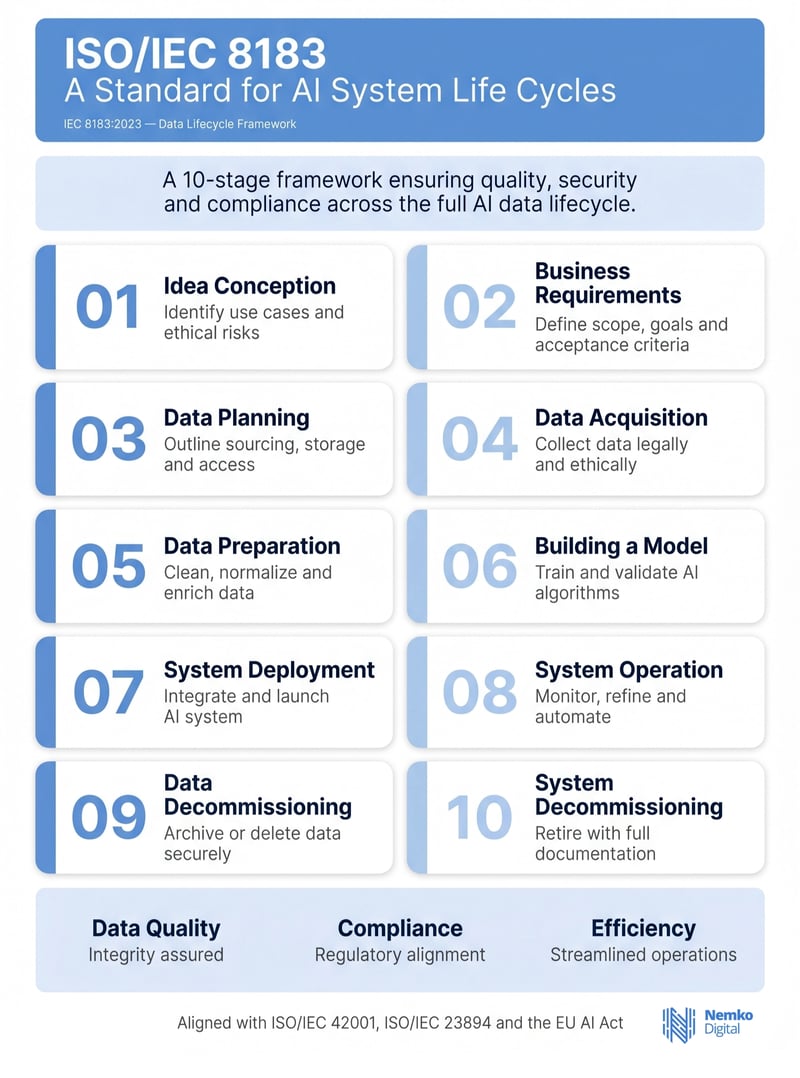 ISO/IEC 8183
A Standard for AI System Life Cycles
IEC 8183:2023 — Data Lifecycle Framework

A 10-stage framework ensuring quality, security and compliance across the full AI data lifecycle.

01
Idea Conception
Identify use cases and ethical risks

02
Business Requirements
Define scope, goals and acceptance criteria

03
Data Planning
Outline sourcing, storage and access

04
Data Acquisition
Collect data legally and ethically

05
Data Preparation
Clean, normalize and enrich data

06
Building a Model
Train and validate AI algorithms

07
System Deployment
Integrate and launch AI system

08
System Operation
Monitor, refine and automate

09
Data Decommissioning
Archive or delete data securely

10
System Decommissioning
Retire with full documentation

Data Quality
Integrity assured

Compliance
Regulatory alignment

Efficiency
Streamlined operations

Aligned with ISO/IEC 42001, ISO/IEC 23894 and the EU AI Act

Nemko Digital